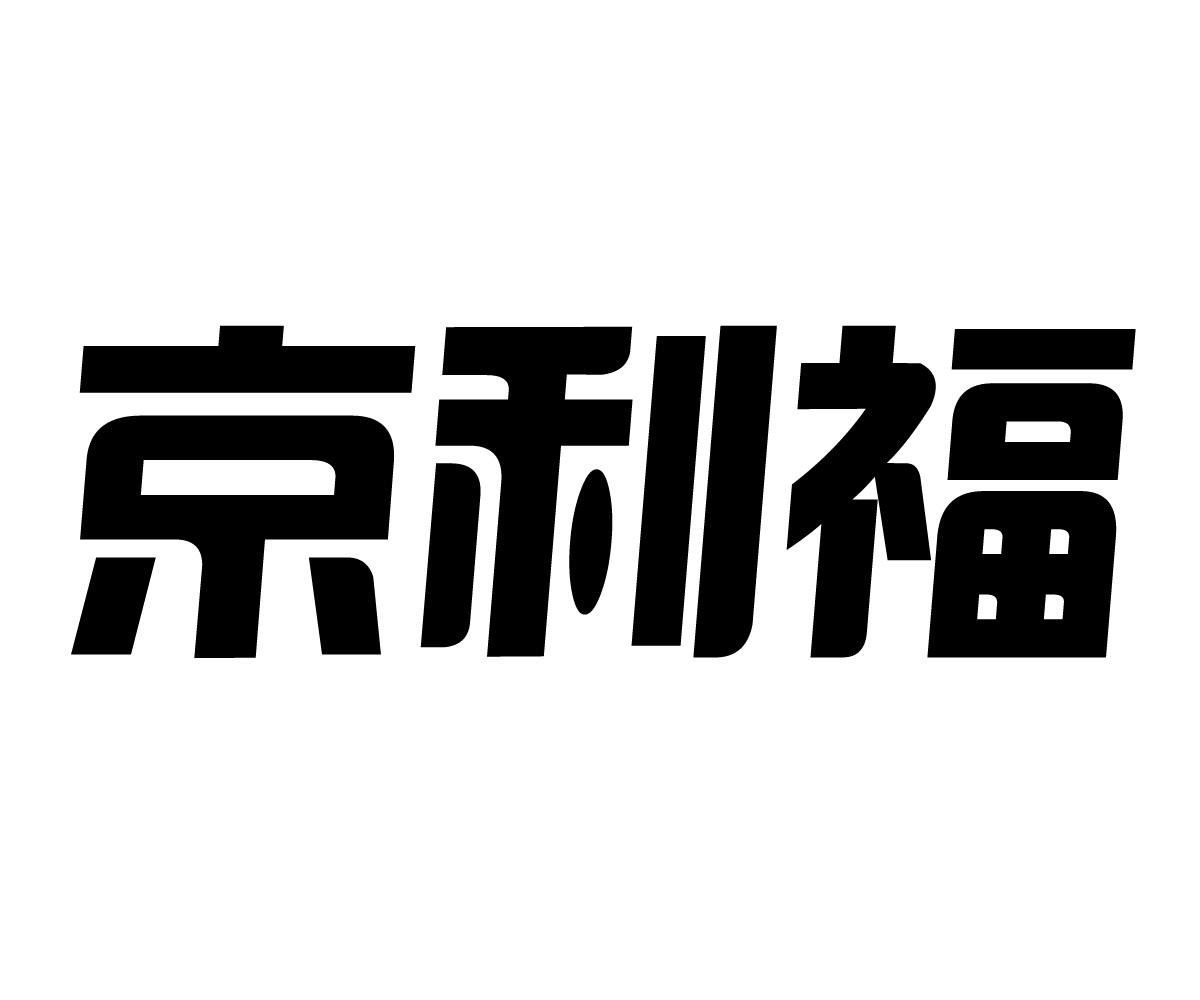 京利福